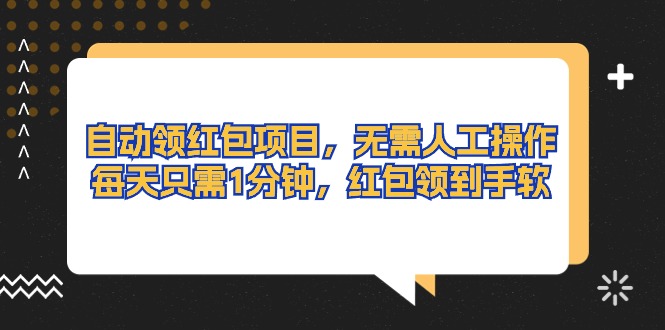 自动领红包项目，无需人工操作
每天只需1分钟，红包领到手软